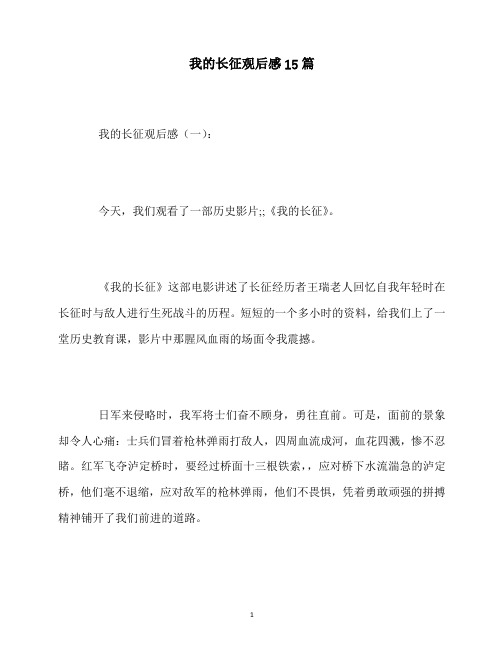 我的长征观后感15篇

我的长征观后感（一）：

今天，我们观看了一部历史影片;;《我的长征》。

《我的长征》这部电影讲述了长征经历者王瑞老人回忆自我年轻时在长征时与敌人进行生死战斗的历程。短短的一个多小时的资料，给我们上了一堂历史教育课，影片中那腥风血雨的场面令我震撼。

日军来侵略时，我军将士们奋不顾身，勇往直前。可是，面前的景象却令人心痛：士兵们冒着枪林弹雨打敌人，四周血流成河，血花四溅，惨不忍睹。红军飞夺泸定桥时，要经过桥面十三根铁索，，应对桥下水流湍急的泸定桥，他们毫不退缩，应对敌军的枪林弹雨，他们不畏惧，凭着勇敢顽强的拼搏精神铺开了我们前进的道路。

1